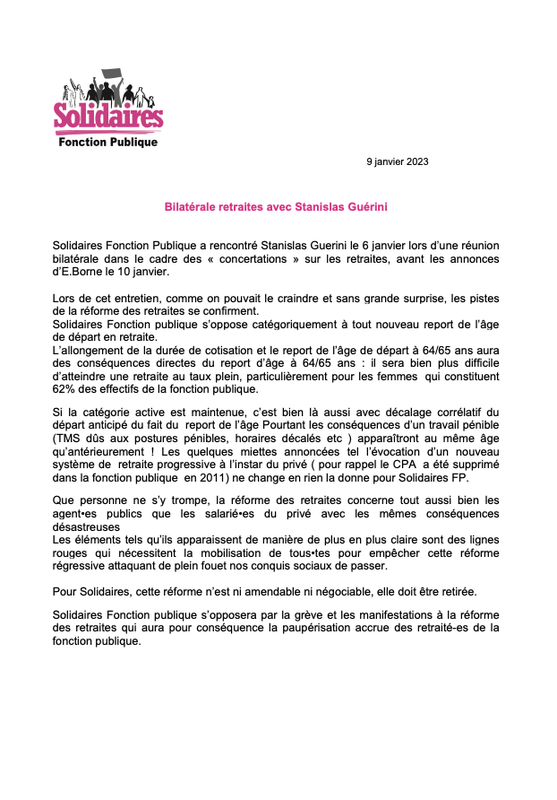 Solidaires
Fonction Publique

9 janvier 2023

Bilatérale retraites avec Stanislas Guérini

Solidaires Fonction Publique a rencontré Stanislas Guerini le 6 janvier lors d'une réunion bilatérale dans le cadre des « concertations » sur les retraites, avant les annonces d'E.Borne le 10 janvier.

Lors de cet entretien, comme on pouvait le craindre et sans grande surprise, les pistes de la réforme des retraites se confirment.
Solidaires Fonction publique s'oppose catégoriquement à tout nouveau report de l'âge de départ en retraite.
L'allongement de la durée de cotisation et le report de l'âge de départ à 64/65 ans aura des conséquences directes du report d'âge à 64/65 ans : il sera bien plus difficile d'atteindre une retraite au taux plein, particulièrement pour les femmes qui constituent 62% des effectifs de la fonction publique.

Si la catégorie active est maintenue, c'est bien là aussi avec décalage corrélatif du départ anticipé du fait du report de l'âge Pourtant les conséquences d'un travail pénible (TMS dûs aux postures pénibles, horaires décalés etc ) apparaîtront au même âge qu'antérieurement ! Les quelques miettes annoncées tel l'évocation d'un nouveau système de retraite progressive à l'instar du privé ( pour rappel le CPA a été supprimé dans la fonction publique en 2011) ne change en rien la donne pour Solidaires FP.

Que personne ne s'y trompe, la réforme des retraites concerne tout aussi bien les agent•es publics que les salarié•es du privé avec les mêmes conséquences désastreuses
Les éléments tels qu'ils apparaissent de manière de plus en plus claire sont des lignes rouges qui nécessitent la mobilisation de tous•tes pour empêcher cette réforme régressive attaquant de plein fouet nos conquis sociaux de passer.

Pour Solidaires, cette réforme n'est ni amendable ni négociable, elle doit être retirée.

Solidaires Fonction publique s'opposera par la grève et les manifestations à la réforme des retraites qui aura pour conséquence la paupérisation accrue des retraité-es de la fonction publique.